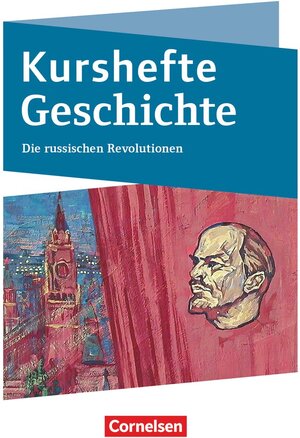 Kurshefte Geschichte

Die russischen Revolutionen

Cornelsen